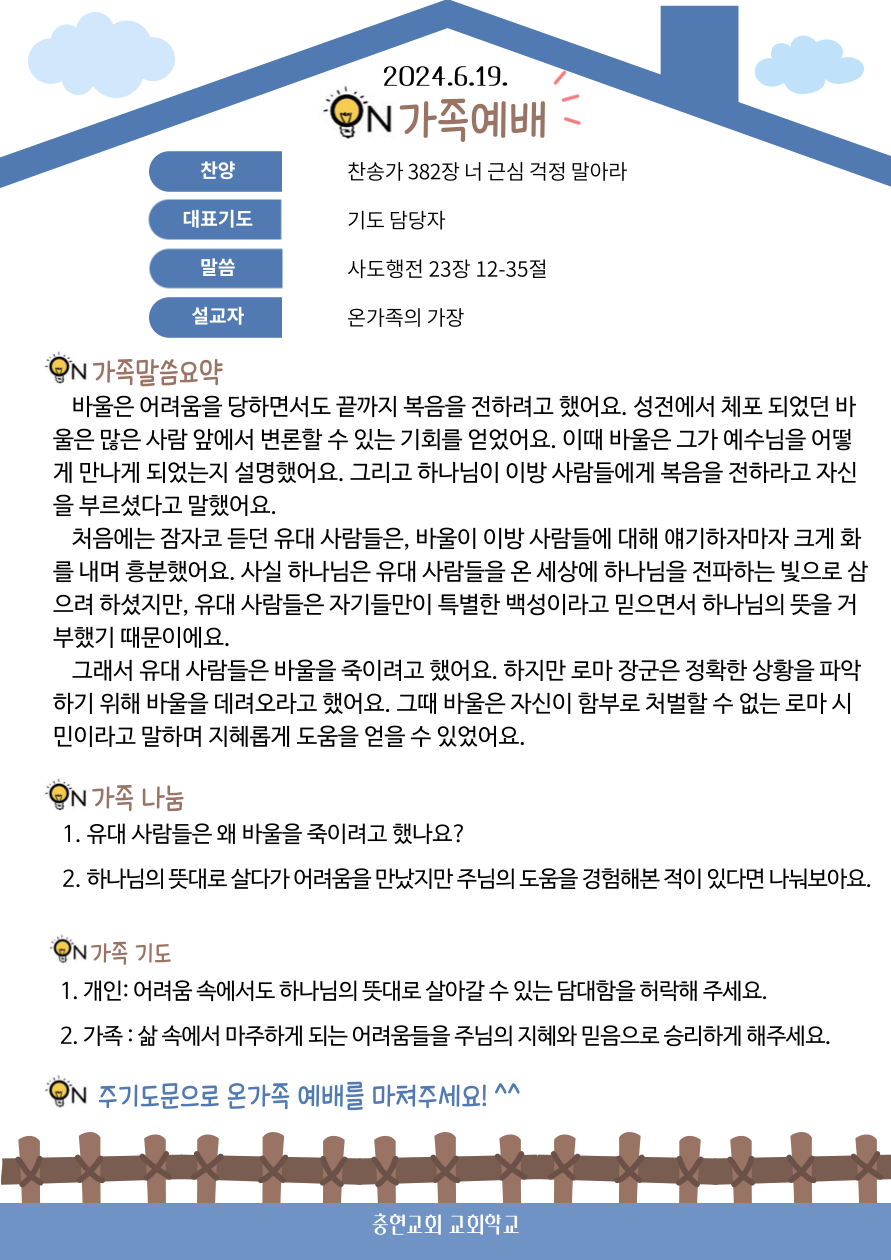 2024.6.19.

ON 가족예배

찬양
찬송가 382장 너 근심 걱정 말아라

대표기도
기도 담당자

말씀
사도행전 23장 12-35절

설교자
온가족의 가장

ON 가족말씀요약

바울은 어려움을 당하면서도 끝까지 복음을 전하려고 했어요. 성전에서 체포 되었던 바울은 많은 사람 앞에서 변론할 수 있는 기회를 얻었어요. 이때 바울은 그가 예수님을 어떻게 만나게 되었는지 설명했어요. 그리고 하나님이 이방 사람들에게 복음을 전하라고 자신을 부르셨다고 말했어요.

처음에는 잠자코 듣던 유대 사람들은, 바울이 이방 사람들에 대해 얘기하자마자 크게 화를 내며 흥분했어요. 사실 하나님은 유대 사람들을 온 세상에 하나님을 전파하는 빛으로 삼으려 하셨지만, 유대 사람들은 자기들만이 특별한 백성이라고 믿으면서 하나님의 뜻을 거부했기 때문이에요.

그래서 유대 사람들은 바울을 죽이려고 했어요. 하지만 로마 장군은 정확한 상황을 파악하기 위해 바울을 데려오라고 했어요. 그때 바울은 자신이 함부로 처벌할 수 없는 로마 시민이라고 말하며 지혜롭게 도움을 얻을 수 있었어요.

ON 가족 나눔

1. 유대 사람들은 왜 바울을 죽이려고 했나요?

2. 하나님의 뜻대로 살다가 어려움을 만났지만 주님의 도움을 경험해본 적이 있다면 나눠보아요.

ON 가족 기도

1. 개인: 어려움 속에서도 하나님의 뜻대로 살아갈 수 있는 담대함을 허락해 주세요.

2. 가족 : 삶 속에서 마주하게 되는 어려움들을 주님의 지혜와 믿음으로 승리하게 해주세요.

ON 주기도문으로 온가족 예배를 마쳐주세요! ^^

충현교회 교회학교